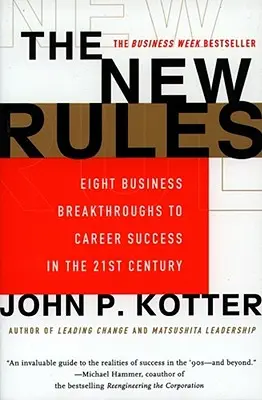 THE BUSINESS WEEK BESTSELLER

THE NEW RULES

EIGHT BUSINESS BREAKTHROUGHS TO CAREER SUCCESS IN THE 21ST CENTURY

JOHN P. KOTTER

AUTHOR OF LEADING CHANGE AND MATSUSHITA LEADERSHIP

"An invaluable guide to the realities of success in the '90s—and beyond."
—Michael Hammer, coauthor of the bestselling Reengineering the Corporation